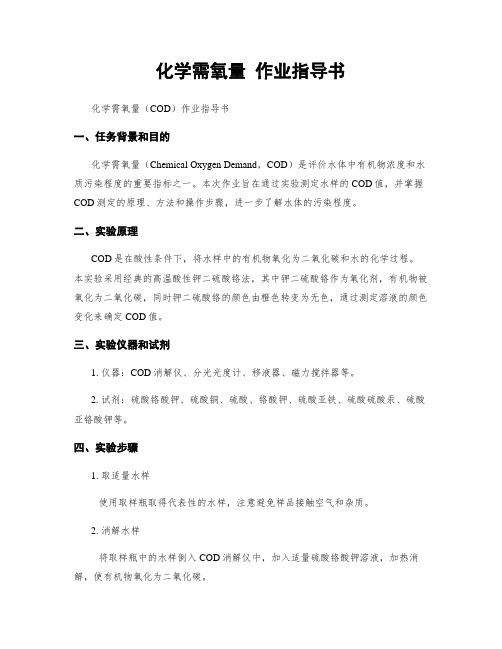 化学需氧量 作业指导书

化学需氧量（COD）作业指导书

一、任务背景和目的

化学需氧量（Chemical Oxygen Demand，COD）是评价水体中有机物浓度和水质污染程度的重要指标之一。本次作业旨在通过实验测定水样的COD值，并掌握COD测定的原理、方法和操作步骤，进一步了解水体的污染程度。

二、实验原理

COD是在酸性条件下，将水样中的有机物氧化为二氧化碳和水的化学过程。本实验采用经典的高温酸性钾二硫酸铬法，其中钾二硫酸铬作为氧化剂，有机物被氧化为二氧化碳，同时钾二硫酸铬的颜色由橙色转变为无色，通过测定溶液的颜色变化来确定COD值。

三、实验仪器和试剂

1. 仪器：COD消解仪、分光光度计、移液器、磁力搅拌器等。

2. 试剂：硫酸铬酸钾、硫酸铜、硫酸、铬酸钾、硫酸亚铁、硫酸硫酸汞、硫酸亚铬酸钾等。

四、实验步骤

1. 取适量水样

使用取样瓶取得代表性的水样，注意避免样品接触空气和杂质。

2. 消解水样

将取样瓶中的水样倒入COD消解仪中，加入适量硫酸铬酸钾溶液，加热消解，使有机物氧化为二氧化碳。